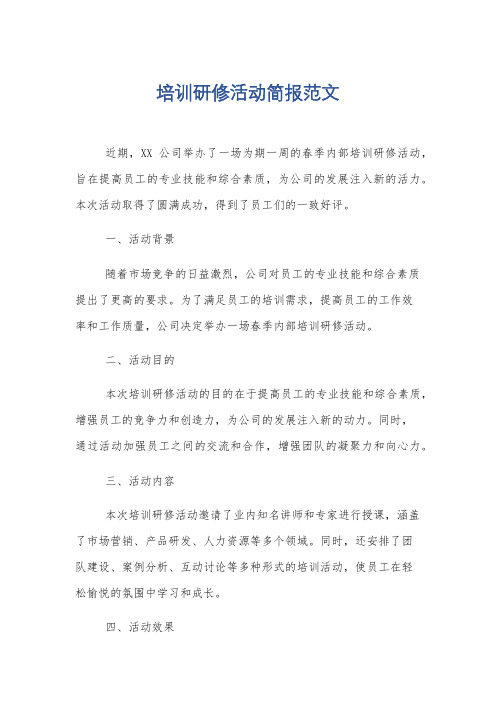 培训研修活动简报范文

近期，XX 公司举办了一场为期一周的春季内部培训研修活动，旨在提高员工的专业技能和综合素质，为公司的发展注入新的活力。本次活动取得了圆满成功，得到了员工们的一致好评。

一、活动背景

随着市场竞争的日益激烈，公司对员工的专业技能和综合素质提出了更高的要求。为了满足员工的培训需求，提高员工的工作效率和工作质量，公司决定举办一场春季内部培训研修活动。

二、活动目的

本次培训研修活动的目的在于提高员工的专业技能和综合素质，增强员工的竞争力和创造力，为公司的发展注入新的动力。同时，通过活动加强员工之间的交流和合作，增强团队的凝聚力和向心力。

三、活动内容

本次培训研修活动邀请了业内知名讲师和专家进行授课，涵盖了市场营销、产品研发、人力资源等多个领域。同时，还安排了团队建设、案例分析、互动讨论等多种形式的培训活动，使员工在轻松愉悦的氛围中学习和成长。

四、活动效果